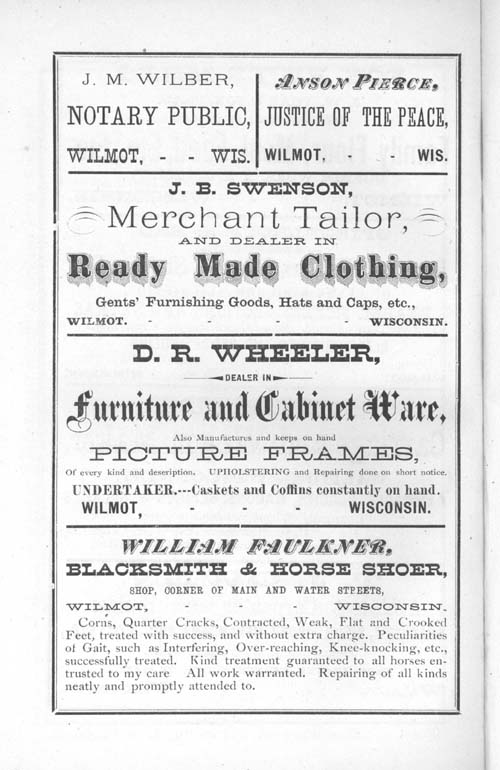 J. M. WILBER,
NOTARY PUBLIC,
WILMOT, - - WIS.

ANSON PIERCE,
JUSTICE OF THE PEACE,
WILMOT, - - WIS.

J. B. SWENSON,
Merchant Tailor,
AND DEALER IN
Ready Made Clothing,
Gents' Furnishing Goods, Hats and Caps, etc.,
WILMOT. - - - - WISCONSIN.

D. R. WHEELER,
DEALER IN
Furniture and Cabinet Ware,
Also Manufactures and keeps on hand
PICTURE FRAMES,
Of every kind and description. UPHOLSTERING and Repairing done on short notice.
UNDERTAKER.---Caskets and Coffins constantly on hand.
WILMOT, - - - WISCONSIN.

WILLIAM FAULKNER,
BLACKSMITH & HORSE SHOER,
SHOP, CORNER OF MAIN AND WATER STREETS,
WILMOT, - - - WISCONSIN.
Corns, Quarter Cracks, Contracted, Weak, Flat and Crooked Feet, treated with success, and without extra charge. Peculiarities of Gait, such as Interfering, Over-reaching, Knee-knocking, etc., successfully treated. Kind treatment guaranteed to all horses entrusted to my care All work warranted. Repairing of all kinds neatly and promptly attended to.